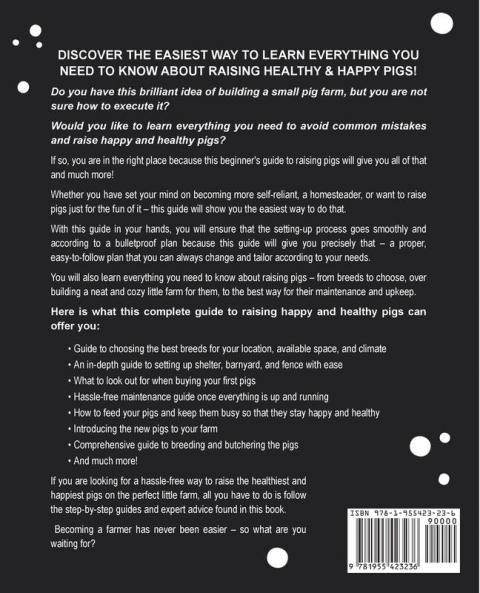 DISCOVER THE EASIEST WAY TO LEARN EVERYTHING YOU NEED TO KNOW ABOUT RAISING HEALTHY & HAPPY PIGS!

Do you have this brilliant idea of building a small pig farm, but you are not sure how to execute it?

Would you like to learn everything you need to avoid common mistakes and raise happy and healthy pigs?

If so, you are in the right place because this beginner's guide to raising pigs will give you all of that and much more!

Whether you have set your mind on becoming more self-reliant, a homesteader, or want to raise pigs just for the fun of it – this guide will show you the easiest way to do that.

With this guide in your hands, you will ensure that the setting-up process goes smoothly and according to a bulletproof plan because this guide will give you precisely that – a proper, easy-to-follow plan that you can always change and tailor according to your needs.

You will also learn everything you need to know about raising pigs – from breeds to choose, over building a neat and cozy little farm for them, to the best way for their maintenance and upkeep.

Here is what this complete guide to raising happy and healthy pigs can offer you:

• Guide to choosing the best breeds for your location, available space, and climate
• An in-depth guide to setting up shelter, barnyard, and fence with ease
• What to look out for when buying your first pigs
• Hassle-free maintenance guide once everything is up and running
• How to feed your pigs and keep them busy so that they stay happy and healthy
• Introducing the new pigs to your farm
• Comprehensive guide to breeding and butchering the pigs
• And much more!

If you are looking for a hassle-free way to raise the healthiest and happiest pigs on the perfect little farm, all you have to do is follow the step-by-step guides and expert advice found in this book.

Becoming a farmer has never been easier – so what are you waiting for?

ISBN 978-1-955423-23-6
90000
9 781955 423236